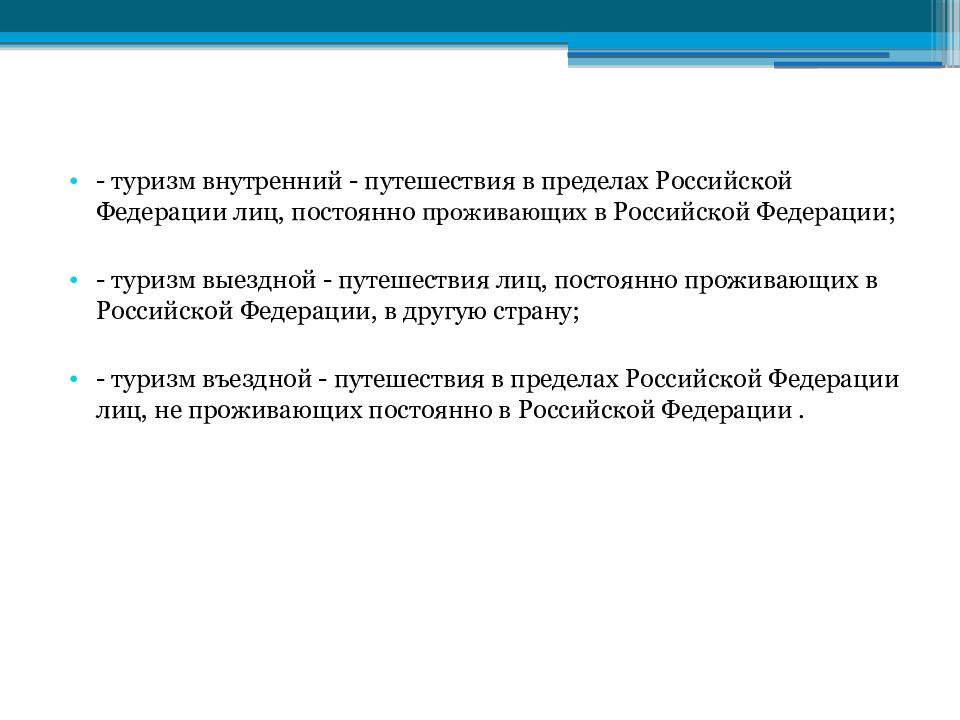 • - туризм внутренний - путешествия в пределах Российской Федерации лиц, постоянно проживающих в Российской Федерации;

• - туризм выездной - путешествия лиц, постоянно проживающих в Российской Федерации, в другую страну;

• - туризм въездной - путешествия в пределах Российской Федерации лиц, не проживающих постоянно в Российской Федерации .